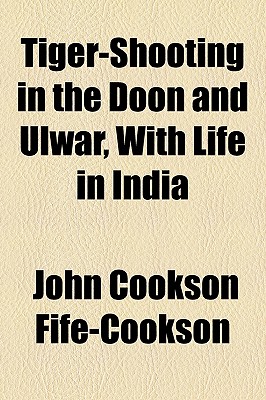 Tiger-Shooting in the Doon and Ulwar, With Life in India

John Cookson Fife-Cookson